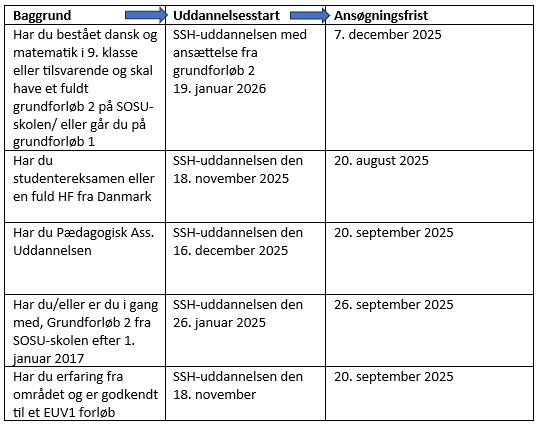 | Baggrund | Uddannelsesstart | Ansøgningsfrist |
|---|---|---|
| Har du bestået dansk og matematik i 9. klasse eller tilsvarende og skal have et fuldt grundforløb 2 på SOSU-skolen/ eller går du på grundforløb 1 | SSH-uddannelsen med ansættelse fra grundforløb 2 19. januar 2026 | 7. december 2025 |
| Har du studentereksamen eller en fuld HF fra Danmark | SSH-uddannelsen den 18. november 2025 | 20. august 2025 |
| Har du Pædagogisk Ass. Uddannelsen | SSH-uddannelsen den 16. december 2025 | 20. september 2025 |
| Har du/eller er du i gang med, Grundforløb 2 fra SOSU-skolen efter 1. januar 2017 | SSH-uddannelsen den 26. januar 2025 | 26. september 2025 |
| Har du erfaring fra området og er godkendt til et EUV1 forløb | SSH-uddannelsen den 18. november | 20. september 2025 |